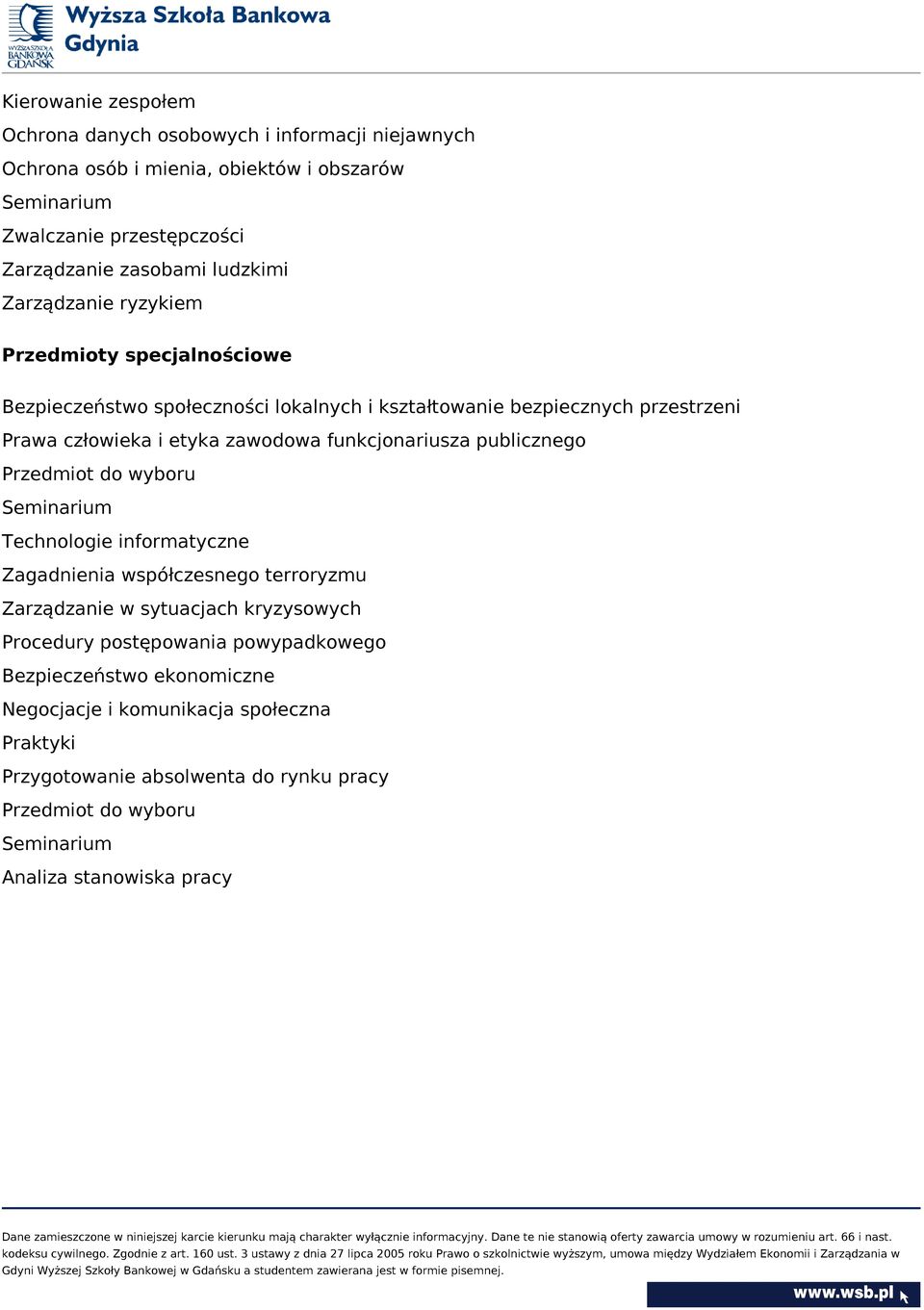 WYŻSZA SZKOŁA BANKOWA GDAŃSK
Wyższa Szkoła Bankowa Gdynia

Kierowanie zespołem
Ochrona danych osobowych i informacji niejawnych
Ochrona osób i mienia, obiektów i obszarów
Seminarium
Zwalczanie przestępczości
Zarządzanie zasobami ludzkimi
Zarządzanie ryzykiem

Przedmioty specjalnościowe

Bezpieczeństwo społeczności lokalnych i kształtowanie bezpiecznych przestrzeni
Prawa człowieka i etyka zawodowa funkcjonariusza publicznego
Przedmiot do wyboru
Seminarium
Technologie informatyczne
Zagadnienia współczesnego terroryzmu
Zarządzanie w sytuacjach kryzysowych
Procedury postępowania powypadkowego
Bezpieczeństwo ekonomiczne
Negocjacje i komunikacja społeczna
Praktyki
Przygotowanie absolwenta do rynku pracy
Przedmiot do wyboru
Seminarium
Analiza stanowiska pracy

Dane zamieszczone w niniejszej karcie kierunku mają charakter wyłącznie informacyjny. Dane te nie stanowią oferty zawarcia umowy w rozumieniu art. 66 i nast. kodeksu cywilnego. Zgodnie z art. 160 ust. 3 ustawy z dnia 27 lipca 2005 roku Prawo o szkolnictwie wyższym, umowa między Wydziałem Ekonomii i Zarządzania w Gdyni Wyższej Szkoły Bankowej w Gdańsku a studentem zawierana jest w formie pisemnej.

www.wsb.pl